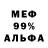 МЕФ
99%
АЛЬФА